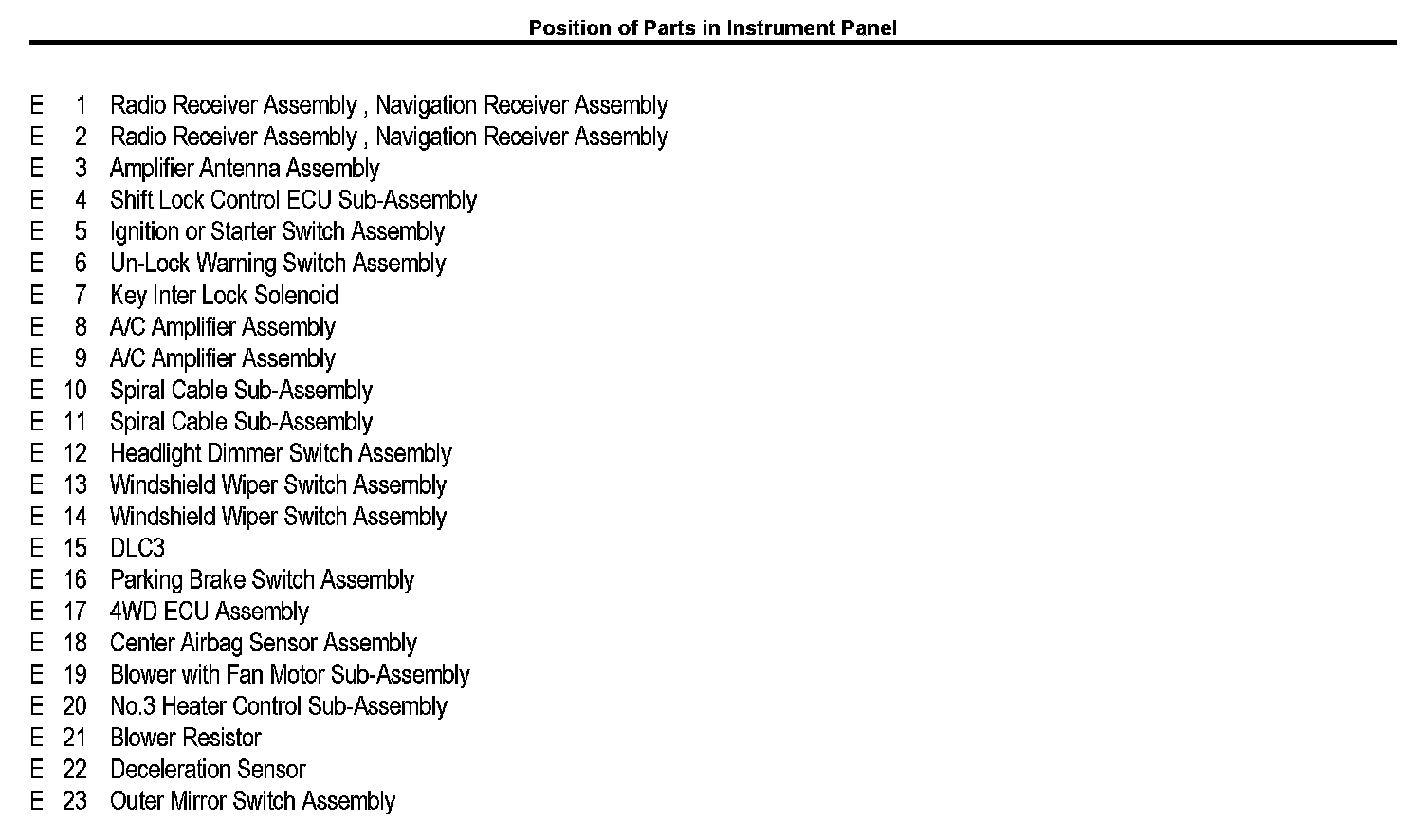 Position of Parts in Instrument Panel

E 1 Radio Receiver Assembly , Navigation Receiver Assembly
E 2 Radio Receiver Assembly , Navigation Receiver Assembly
E 3 Amplifier Antenna Assembly
E 4 Shift Lock Control ECU Sub-Assembly
E 5 Ignition or Starter Switch Assembly
E 6 Un-Lock Warning Switch Assembly
E 7 Key Inter Lock Solenoid
E 8 A/C Amplifier Assembly
E 9 A/C Amplifier Assembly
E 10 Spiral Cable Sub-Assembly
E 11 Spiral Cable Sub-Assembly
E 12 Headlight Dimmer Switch Assembly
E 13 Windshield Wiper Switch Assembly
E 14 Windshield Wiper Switch Assembly
E 15 DLC3
E 16 Parking Brake Switch Assembly
E 17 4WD ECU Assembly
E 18 Center Airbag Sensor Assembly
E 19 Blower with Fan Motor Sub-Assembly
E 20 No.3 Heater Control Sub-Assembly
E 21 Blower Resistor
E 22 Deceleration Sensor
E 23 Outer Mirror Switch Assembly